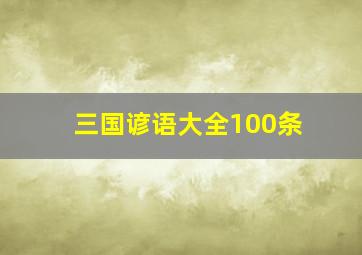 三国谚语大全100条